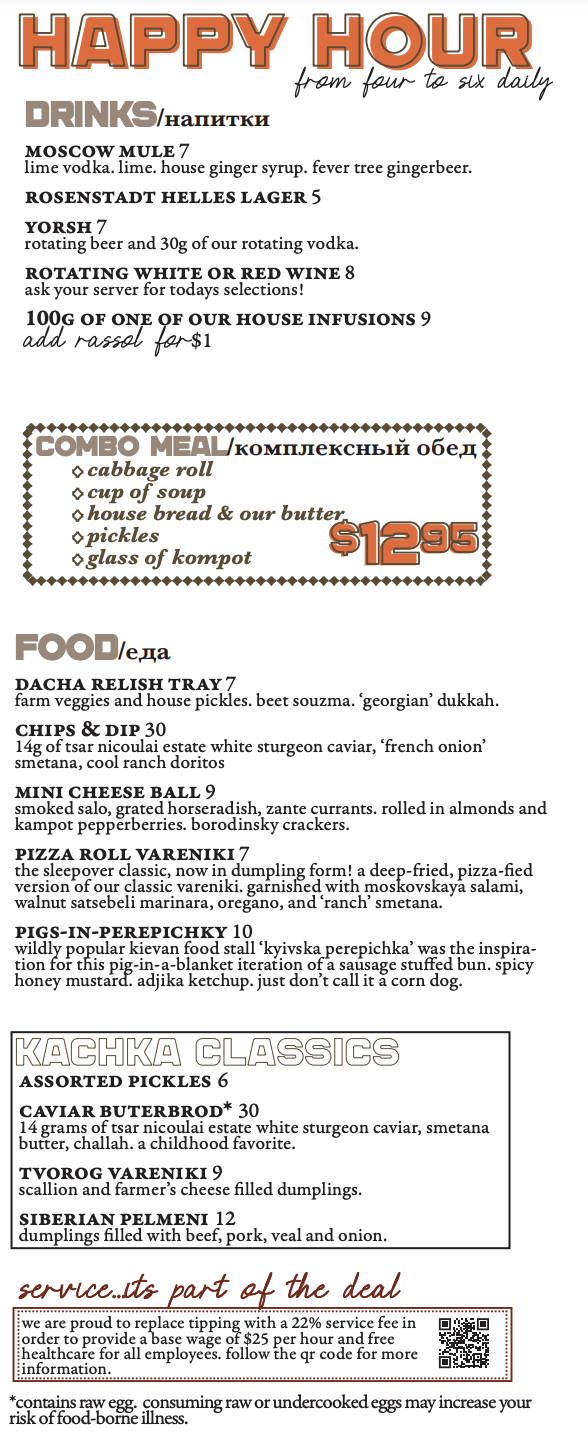 HAPPY HOUR
from four to six daily

DRINKS/напитки

MOSCOW MULE 7
lime vodka. lime. house ginger syrup. fever tree gingerbeer.

ROSENSTADT HELLES LAGER 5

YORSH 7
rotating beer and 30g of our rotating vodka.

ROTATING WHITE OR RED WINE 8
ask your server for todays selections!

100G OF ONE OF OUR HOUSE INFUSIONS 9
add rassol for $1

COMBO MEAL/комплексный обед
cabbage roll
cup of soup
house bread & our butter
pickles
glass of kompot
$12.95

FOOD/еда

DACHA RELISH TRAY 7
farm veggies and house pickles. beet souzma. 'georgian' dukkah.

CHIPS & DIP 30
14g of tsar nicoulai estate white sturgeon caviar, 'french onion' smetana, cool ranch doritos

MINI CHEESE BALL 9
smoked salo, grated horseradish, zante currants. rolled in almonds and kampot pepperberries. borodinsky crackers.

PIZZA ROLL VARENIKI 7
the sleepover classic, now in dumpling form! a deep-fried, pizza-fied version of our classic vareniki. garnished with moskovskaya salami, walnut satsebeli marinara, oregano, and 'ranch' smetana.

PIGS-IN-PEREPICHKY 10
wildly popular kievan food stall 'kyivska perepichka' was the inspiration for this pig-in-a-blanket iteration of a sausage stuffed bun. spicy honey mustard. adjika ketchup. just don't call it a corn dog.

KACHKA CLASSICS
ASSORTED PICKLES 6

CAVIAR BUTERBROD* 30
14 grams of tsar nicoulai estate white sturgeon caviar, smetana butter, challah. a childhood favorite.

TVOROG VARENIKI 9
scallion and farmer's cheese filled dumplings.

SIBERIAN PELMENI 12
dumplings filled with beef, pork, veal and onion.

service...its part of the deal
we are proud to replace tipping with a 22% service fee in order to provide a base wage of $25 per hour and free healthcare for all employees. follow the qr code for more information.

*contains raw egg. consuming raw or undercooked eggs may increase your risk of food-borne illness.